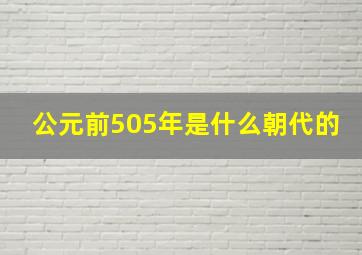 公元前505年是什么朝代的